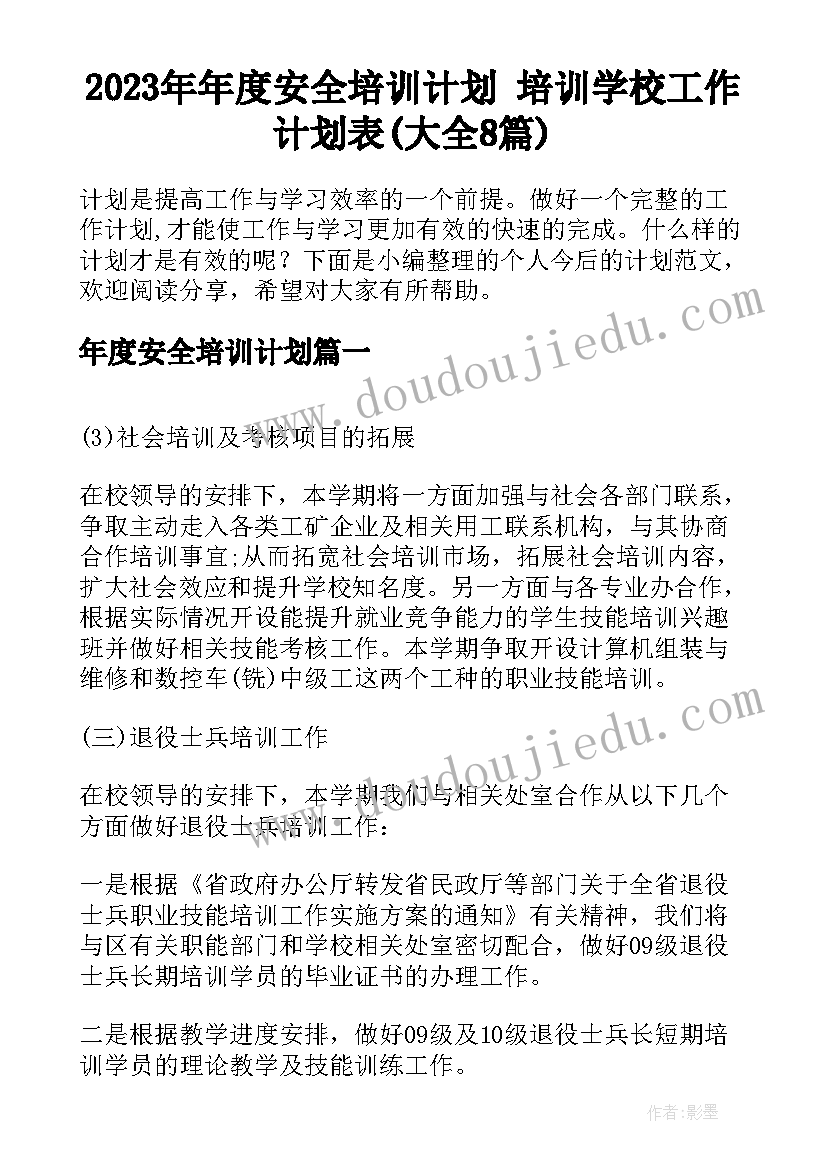 2023年年度安全培训计划 培训学校工作计划表(大全8篇)

计划是提高工作与学习效率的一个前提。做好一个完整的工作计划,才能使工作与学习更加有效的快速的完成。什么样的计划才是有效的呢？下面是小编整理的个人今后的计划范文，欢迎阅读分享，希望对大家有所帮助。

年度安全培训计划篇一

www.doudoujiedu.com

(3)社会培训及考核项目的拓展

在校领导的安排下，本学期将一方面加强与社会各部门联系，争取主动走入各类工矿企业及相关用工联系机构，与其协商合作培训事宜;从而拓宽社会培训市场，拓展社会培训内容，扩大社会效应和提升学校知名度。另一方面与各专业办合作，根据实际情况开设能提升就业竞争能力的学生技能培训兴趣班并做好相关技能考核工作。本学期争取开设计算机组装与维修和数控车(铣)中级工这两个工种的职业技能培训。

(三)退役士兵培训工作

www.doudoujiedu.com

在校领导的安排下，本学期我们与相关处室合作从以下几个方面做好退役士兵培训工作：

一是根据《省政府办公厅转发省民政厅等部门关于全省退役士兵职业技能培训工作实施方案的通知》有关精神，我们将与区有关职能部门和学校相关处室密切配合，做好09级退役士兵长期培训学员的毕业证书的办理工作。

二是根据教学进度安排，做好09级及10级退役士兵长短期培训学员的理论教学及技能训练工作。

作者:影墨